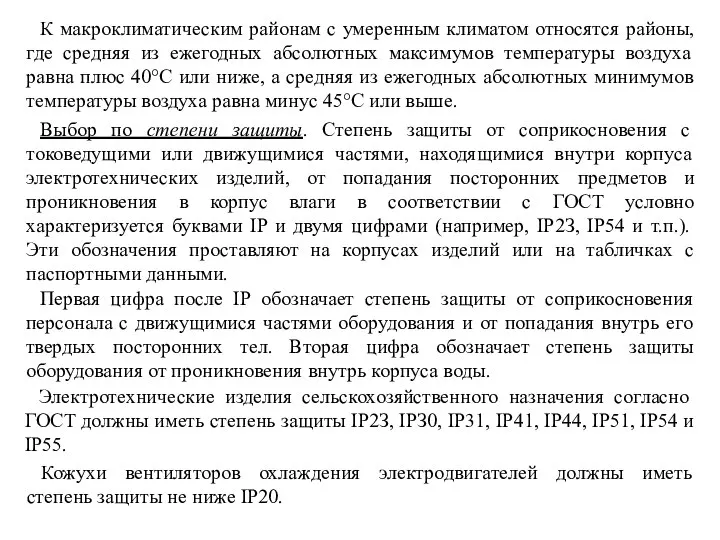 К макроклиматическим районам с умеренным климатом относятся районы, где средняя из ежегодных абсолютных максимумов температуры воздуха равна плюс 40°С или ниже, а средняя из ежегодных абсолютных минимумов температуры воздуха равна минус 45°С или выше.

Выбор по степени защиты. Степень защиты от соприкосновения с токоведущими или движущимися частями, находящимися внутри корпуса электротехнических изделий, от попадания посторонних предметов и проникновения в корпус влаги в соответствии с ГОСТ условно характеризуется буквами IP и двумя цифрами (например, IP23, IP54 и т.п.). Эти обозначения проставляют на корпусах изделий или на табличках с паспортными данными.

Первая цифра после IP обозначает степень защиты от соприкосновения персонала с движущимися частями оборудования и от попадания внутрь его твердых посторонних тел. Вторая цифра обозначает степень защиты оборудования от проникновения внутрь корпуса воды.

Электротехнические изделия сельскохозяйственного назначения согласно ГОСТ должны иметь степень защиты IP23, IP30, IP31, IP41, IP44, IP51, IP54 и IP55.

Кожухи вентиляторов охлаждения электродвигателей должны иметь степень защиты не ниже IP20.